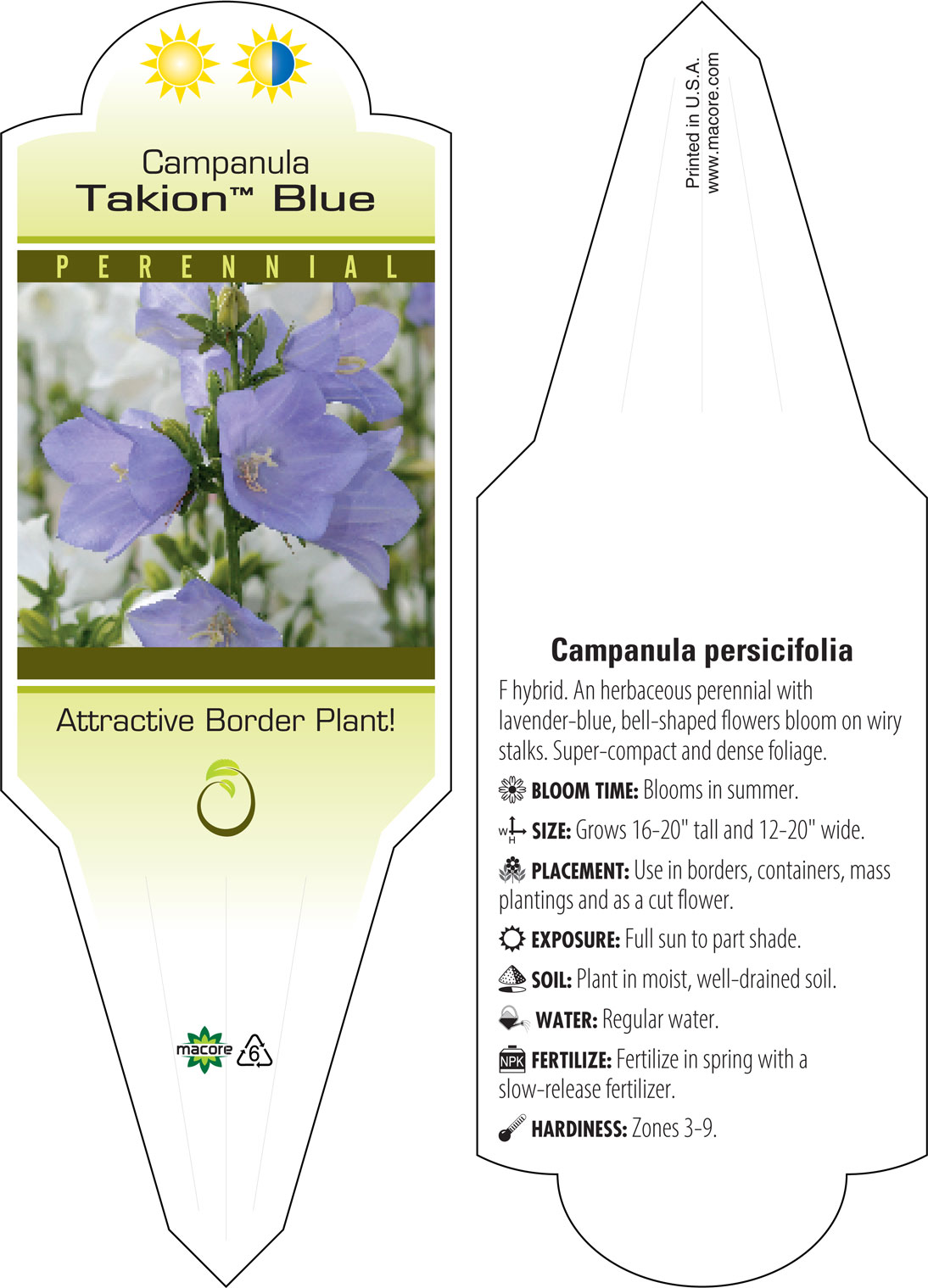 Campanula
Takion™ Blue

PERENNIAL

Attractive Border Plant!

macore

6

Printed in U.S.A.
www.macore.com

Campanula persicifolia

F hybrid. An herbaceous perennial with lavender-blue, bell-shaped flowers bloom on wiry stalks. Super-compact and dense foliage.

BLOOM TIME: Blooms in summer.

W H SIZE: Grows 16-20" tall and 12-20" wide.

PLACEMENT: Use in borders, containers, mass plantings and as a cut flower.

EXPOSURE: Full sun to part shade.

SOIL: Plant in moist, well-drained soil.

WATER: Regular water.

NPK FERTILIZE: Fertilize in spring with a slow-release fertilizer.

HARDINESS: Zones 3-9.